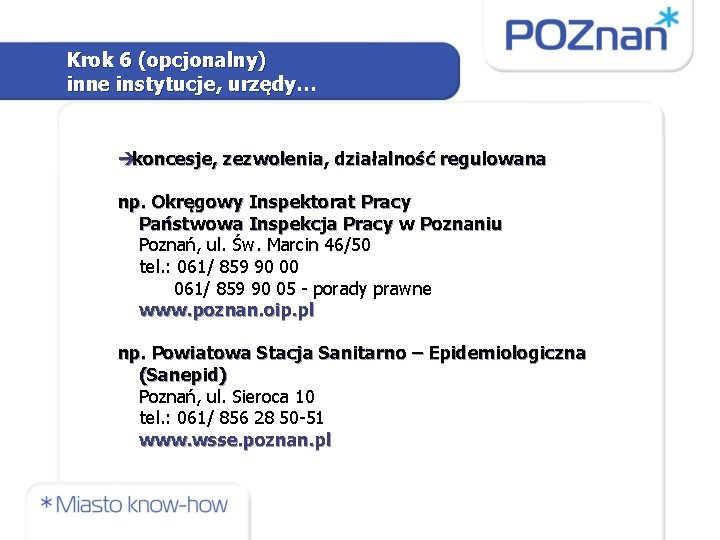 POZnan*

Krok 6 (opcjonalny)
inne instytucje, urzędy…

➔koncesje, zezwolenia, działalność regulowana

np. Okręgowy Inspektorat Pracy
Państwowa Inspekcja Pracy w Poznaniu
Poznań, ul. Św. Marcin 46/50
tel.: 061/ 859 90 00
061/ 859 90 05 - porady prawne
www.poznan.oip.pl

np. Powiatowa Stacja Sanitarno – Epidemiologiczna (Sanepid)
Poznań, ul. Sieroca 10
tel.: 061/ 856 28 50-51
www.wsse.poznan.pl

*Miasto know-how